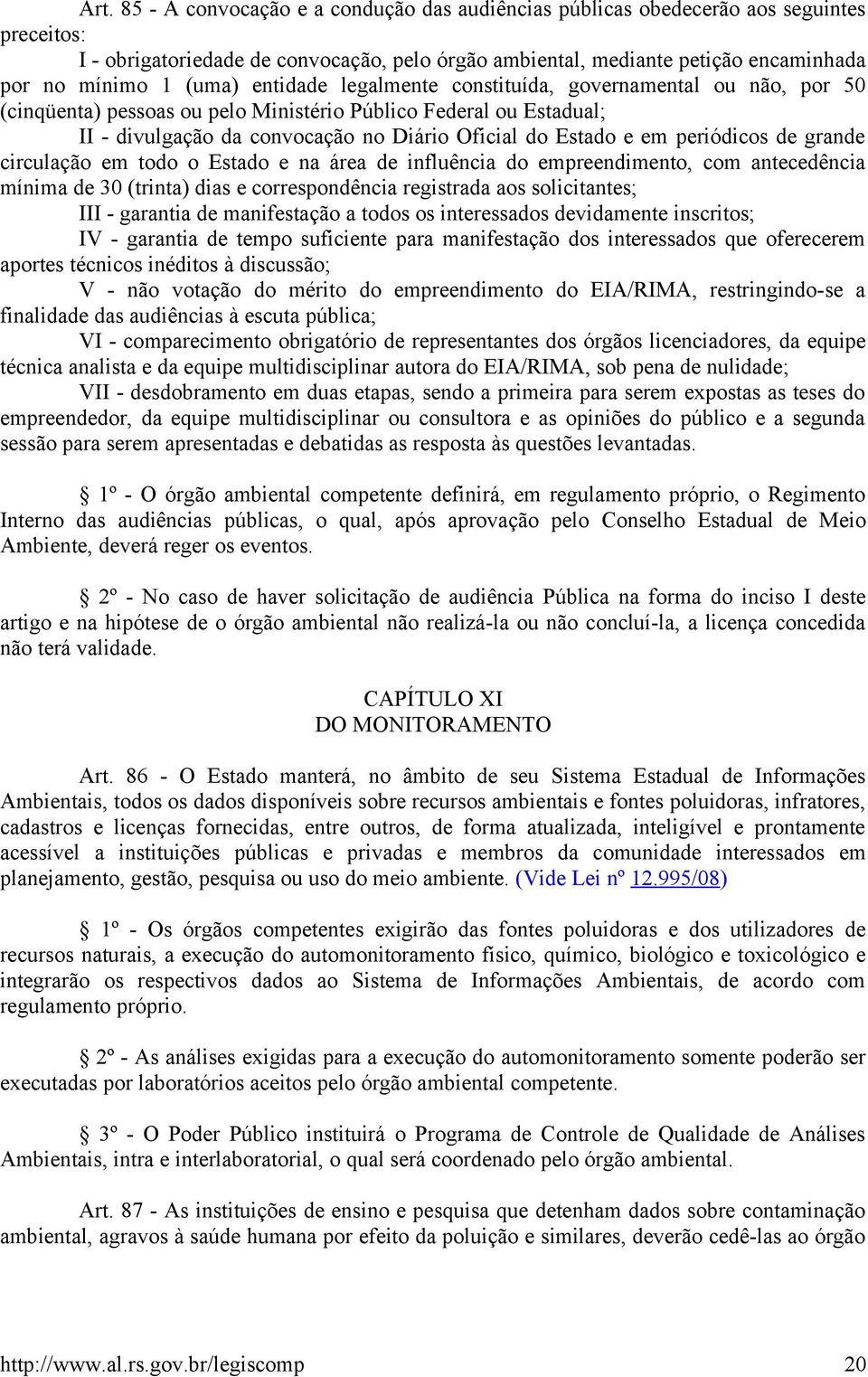 Art. 85 - A convocação e a condução das audiências públicas obedecerão aos seguintes preceitos:

I - obrigatoriedade de convocação, pelo órgão ambiental, mediante petição encaminhada por no mínimo 1 (uma) entidade legalmente constituída, governamental ou não, por 50 (cinqüenta) pessoas ou pelo Ministério Público Federal ou Estadual;

II - divulgação da convocação no Diário Oficial do Estado e em periódicos de grande circulação em todo o Estado e na área de influência do empreendimento, com antecedência mínima de 30 (trinta) dias e correspondência registrada aos solicitantes;

III - garantia de manifestação a todos os interessados devidamente inscritos;

IV - garantia de tempo suficiente para manifestação dos interessados que oferecerem aportes técnicos inéditos à discussão;

V - não votação do mérito do empreendimento do EIA/RIMA, restringindo-se a finalidade das audiências à escuta pública;

VI - comparecimento obrigatório de representantes dos órgãos licenciadores, da equipe técnica analista e da equipe multidisciplinar autora do EIA/RIMA, sob pena de nulidade;

VII - desdobramento em duas etapas, sendo a primeira para serem expostas as teses do empreendedor, da equipe multidisciplinar ou consultora e as opiniões do público e a segunda sessão para serem apresentadas e debatidas as resposta às questões levantadas.

§ 1º - O órgão ambiental competente definirá, em regulamento próprio, o Regimento Interno das audiências públicas, o qual, após aprovação pelo Conselho Estadual de Meio Ambiente, deverá reger os eventos.

§ 2º - No caso de haver solicitação de audiência Pública na forma do inciso I deste artigo e na hipótese de o órgão ambiental não realizá-la ou não concluí-la, a licença concedida não terá validade.

CAPÍTULO XI
DO MONITORAMENTO

Art. 86 - O Estado manterá, no âmbito de seu Sistema Estadual de Informações Ambientais, todos os dados disponíveis sobre recursos ambientais e fontes poluidoras, infratores, cadastros e licenças fornecidas, entre outros, de forma atualizada, inteligível e prontamente acessível a instituições públicas e privadas e membros da comunidade interessados em planejamento, gestão, pesquisa ou uso do meio ambiente. (Vide Lei nº 12.995/08)

§ 1º - Os órgãos competentes exigirão das fontes poluidoras e dos utilizadores de recursos naturais, a execução do automonitoramento físico, químico, biológico e toxicológico e integrarão os respectivos dados ao Sistema de Informações Ambientais, de acordo com regulamento próprio.

§ 2º - As análises exigidas para a execução do automonitoramento somente poderão ser executadas por laboratórios aceitos pelo órgão ambiental competente.

§ 3º - O Poder Público instituirá o Programa de Controle de Qualidade de Análises Ambientais, intra e interlaboratorial, o qual será coordenado pelo órgão ambiental.

Art. 87 - As instituições de ensino e pesquisa que detenham dados sobre contaminação ambiental, agravos à saúde humana por efeito da poluição e similares, deverão cedê-las ao órgão

http://www.al.rs.gov.br/legiscomp 20